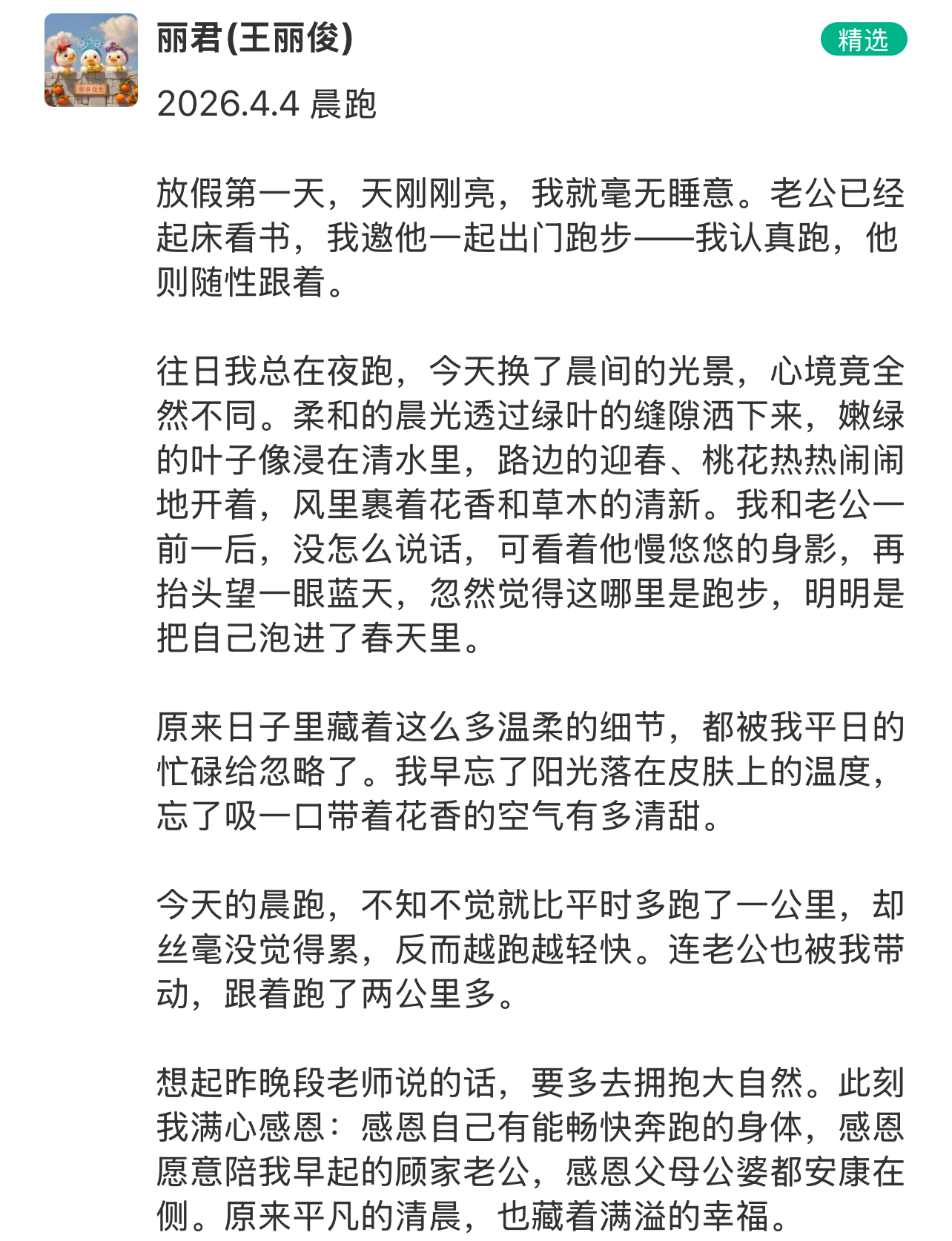 丽君(王丽俊)

精选

2026.4.4 晨跑

放假第一天，天刚刚亮，我就毫无睡意。老公已经起床看书，我邀他一起出门跑步——我认真跑，他则随性跟着。

往日我总在夜跑，今天换了晨间的光景，心境竟全然不同。柔和的晨光透过绿叶的缝隙洒下来，嫩绿的叶子像浸在清水里，路边的迎春、桃花热热闹闹地开着，风里裹着花香和草木的清新。我和老公一前一后，没怎么说话，可看着他慢悠悠的身影，再抬头望一眼蓝天，忽然觉得这哪里是跑步，明明是把自己泡进了春天里。

原来日子里藏着这么多温柔的细节，都被我平日的忙碌给忽略了。我早忘了阳光落在皮肤上的温度，忘了吸一口带着花香的空气有多清甜。

今天的晨跑，不知不觉就比平时多跑了一公里，却丝毫没觉得累，反而越跑越轻快。连老公也被我带动，跟着跑了两公里多。

想起昨晚段老师说的话，要多去拥抱大自然。此刻我满心感恩：感恩自己有能畅快奔跑的身体，感恩愿意陪我早起的顾家老公，感恩父母公婆都安康在侧。原来平凡的清晨，也藏着满溢的幸福。